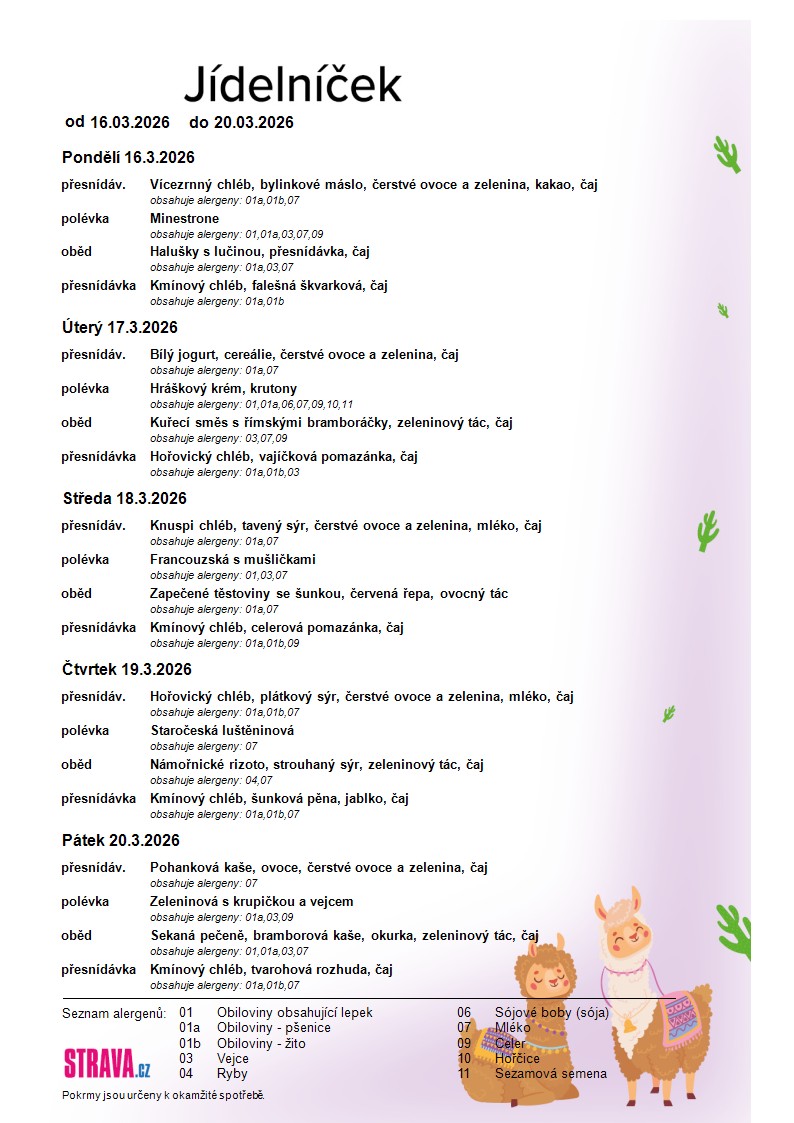 Jídelníček

od 16.03.2026 do 20.03.2026

Pondělí 16.3.2026

přesnídáv. Vícezrnný chléb, bylinkové máslo, čerstvé ovoce a zelenina, kakao, čaj
obsahuje alergeny: 01a,01b,07

polévka Minestrone
obsahuje alergeny: 01,01a,03,07,09

oběd Halušky s lučinou, přesnídávka, čaj
obsahuje alergeny: 01a,03,07

přesnídávka Kmínový chléb, falešná škvarková, čaj
obsahuje alergeny: 01a,01b

Úterý 17.3.2026

přesnídáv. Bílý jogurt, cereálie, čerstvé ovoce a zelenina, čaj
obsahuje alergeny: 01a,07

polévka Hráškový krém, krutony
obsahuje alergeny: 01,01a,06,07,09,10,11

oběd Kuřecí směs s římskými bramboráčky, zeleninový tác, čaj
obsahuje alergeny: 03,07,09

přesnídávka Hořovický chléb, vajíčková pomazánka, čaj
obsahuje alergeny: 01a,01b,03

Středa 18.3.2026

přesnídáv. Knuspi chléb, tavený sýr, čerstvé ovoce a zelenina, mléko, čaj
obsahuje alergeny: 01a,07

polévka Francouzská s mušličkami
obsahuje alergeny: 01,03,07

oběd Zapečené těstoviny se šunkou, červená řepa, ovocný tác
obsahuje alergeny: 01a,07

přesnídávka Kmínový chléb, celerová pomazánka, čaj
obsahuje alergeny: 01a,01b,09

Čtvrtek 19.3.2026

přesnídáv. Hořovický chléb, plátkový sýr, čerstvé ovoce a zelenina, mléko, čaj
obsahuje alergeny: 01a,01b,07

polévka Staročeská luštěninová
obsahuje alergeny: 07

oběd Námořnické rizoto, strouhaný sýr, zeleninový tác, čaj
obsahuje alergeny: 04,07

přesnídávka Kmínový chléb, šunková pěna, jablko, čaj
obsahuje alergeny: 01a,01b,07

Pátek 20.3.2026

přesnídáv. Pohanková kaše, ovoce, čerstvé ovoce a zelenina, čaj
obsahuje alergeny: 07

polévka Zeleninová s krupičkou a vejcem
obsahuje alergeny: 01a,03,09

oběd Sekaná pečeně, bramborová kaše, okurka, zeleninový tác, čaj
obsahuje alergeny: 01,01a,03,07

přesnídávka Kmínový chléb, tvarohová rozhuda, čaj
obsahuje alergeny: 01a,01b,07

Seznam alergenů: 01 Obiloviny obsahující lepek
01a Obiloviny - pšenice
01b Obiloviny - žito
03 Vejce
04 Ryby
06 Sójové boby (sója)
07 Mléko
09 Celer
10 Hořčice
11 Sezamová semena

STRAVA.cz

Pokrmy jsou určeny k okamžité spotřebě.